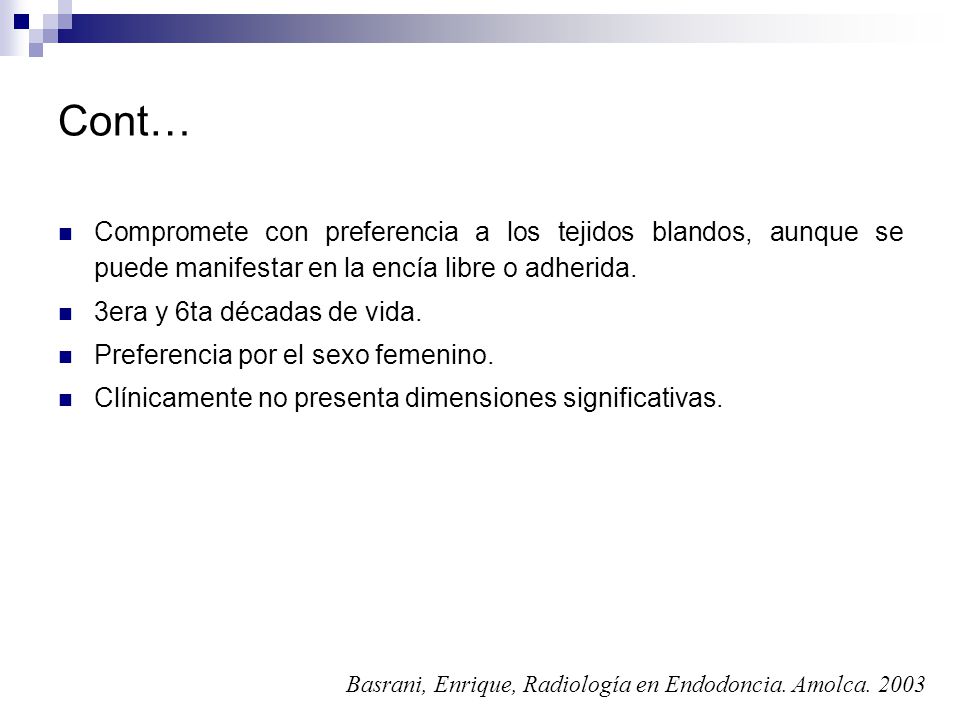 Cont…

Compromete con preferencia a los tejidos blandos, aunque se puede manifestar en la encía libre o adherida.

3era y 6ta décadas de vida.

Preferencia por el sexo femenino.

Clínicamente no presenta dimensiones significativas.

Basrani, Enrique, Radiología en Endodoncia. Amolca. 2003